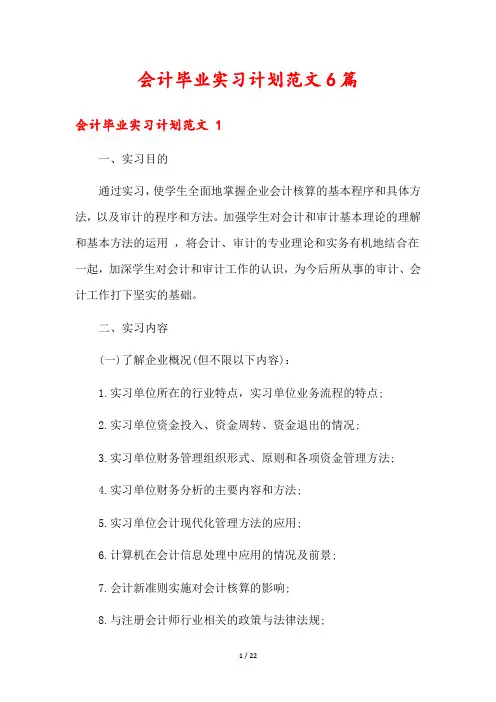 会计毕业实习计划范文6篇

会计毕业实习计划范文 1

一、实习目的

通过实习，使学生全面地掌握企业会计核算的基本程序和具体方法，以及审计的程序和方法。加强学生对会计和审计基本理论的理解和基本方法的运用 ，将会计、审计的专业理论和实务有机地结合在一起，加深学生对会计和审计工作的认识，为今后所从事的审计、会计工作打下坚实的基础。

二、实习内容

(一)了解企业概况(但不限以下内容)：

1.实习单位所在的行业特点，实习单位业务流程的特点；

2.实习单位资金投入、资金周转、资金退出的情况；

3.实习单位财务管理组织形式、原则和各项资金管理方法；

4.实习单位财务分析的主要内容和方法；

5.实习单位会计现代化管理方法的应用；

6.计算机在会计信息处理中应用的情况及前景；

7.会计新准则实施对会计核算的影响；

8.与注册会计师行业相关的政策与法律法规；

1 / 22